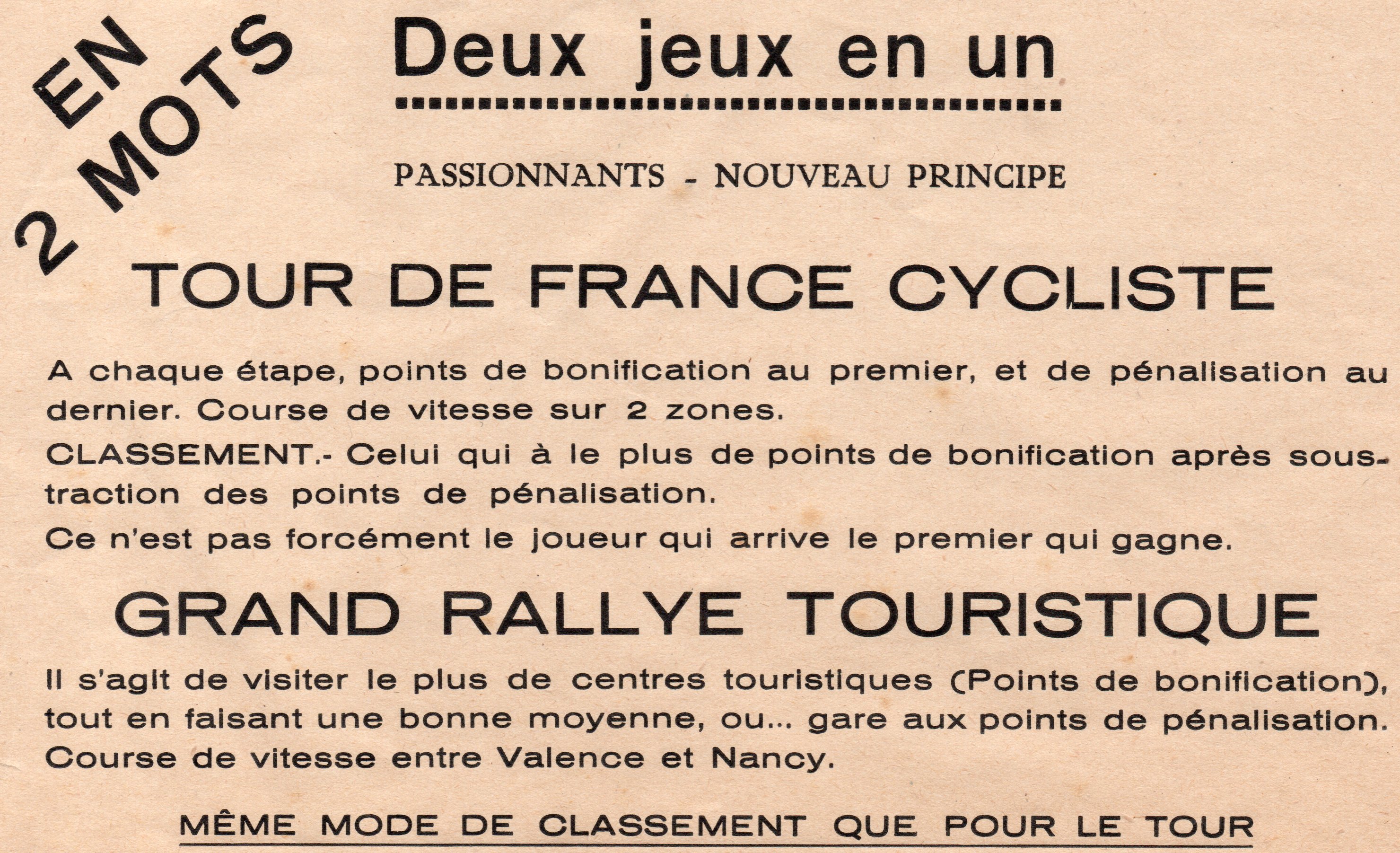 EN 2 MOTS

Deux jeux en un

PASSIONNANTS - NOUVEAU PRINCIPE

TOUR DE FRANCE CYCLISTE

A chaque étape, points de bonification au premier, et de pénalisation au dernier. Course de vitesse sur 2 zones.

CLASSEMENT.- Celui qui à le plus de points de bonification après soustraction des points de pénalisation.

Ce n'est pas forcément le joueur qui arrive le premier qui gagne.

GRAND RALLYE TOURISTIQUE

Il s'agit de visiter le plus de centres touristiques (Points de bonification), tout en faisant une bonne moyenne, ou... gare aux points de pénalisation. Course de vitesse entre Valence et Nancy.

MÊME MODE DE CLASSEMENT QUE POUR LE TOUR